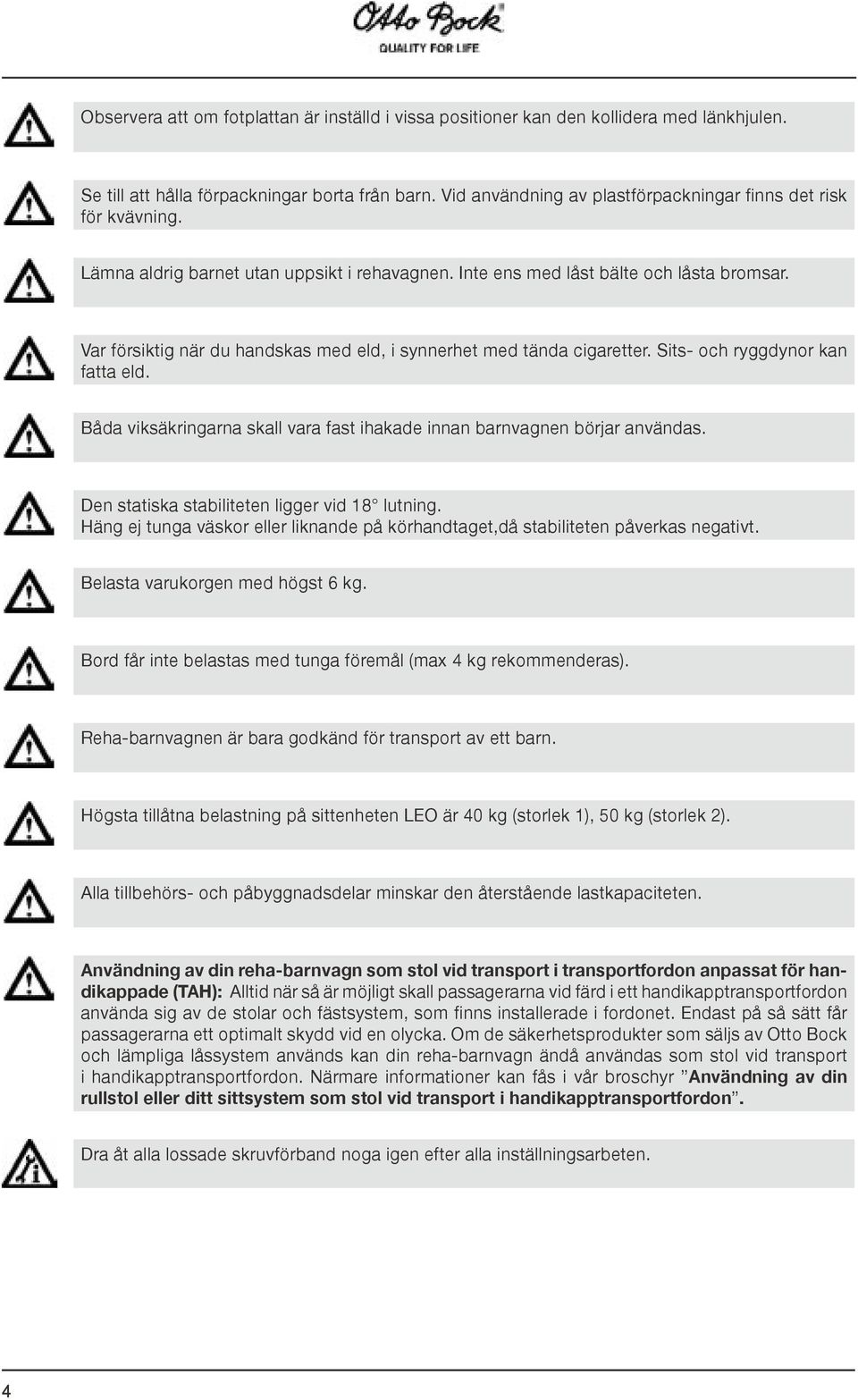 Otto Bock
QUALITY FOR LIFE

Observera att om fotplattan är inställd i vissa positioner kan den kollidera med länkhjulen.

Se till att hålla förpackningar borta från barn. Vid användning av plastförpackningar finns det risk för kvävning.

Lämna aldrig barnet utan uppsikt i rehavagnen. Inte ens med låst bälte och låsta bromsar.

Var försiktig när du handskas med eld, i synnerhet med tända cigaretter. Sits- och ryggdynor kan fatta eld.

Båda viksäkringarna skall vara fast ihakade innan barnvagnen börjar användas.

Den statiska stabiliteten ligger vid 18° lutning.
Häng ej tunga väskor eller liknande på körhandtaget,då stabiliteten påverkas negativt.

Belasta varukorgen med högst 6 kg.

Bord får inte belastas med tunga föremål (max 4 kg rekommenderas).

Reha-barnvagnen är bara godkänd för transport av ett barn.

Högsta tillåtna belastning på sittenheten LEO är 40 kg (storlek 1), 50 kg (storlek 2).

Alla tillbehörs- och påbyggnadsdelar minskar den återstående lastkapaciteten.

Användning av din reha-barnvagn som stol vid transport i transportfordon anpassat för handikappade (TAH): Alltid när så är möjligt skall passagerarna vid färd i ett handikapptransportfordon använda sig av de stolar och fästsystem, som finns installerade i fordonet. Endast på så sätt får passagerarna ett optimalt skydd vid en olycka. Om de säkerhetsprodukter som säljs av Otto Bock och lämpliga låssystem används kan din reha-barnvagn ändå användas som stol vid transport i handikapptransportfordon. Närmare informationer kan fås i vår broschyr ”Användning av din rullstol eller ditt sittsystem som stol vid transport i handikapptransportfordon”.

Dra åt alla lossade skruvförband noga igen efter alla inställningsarbeten.

4